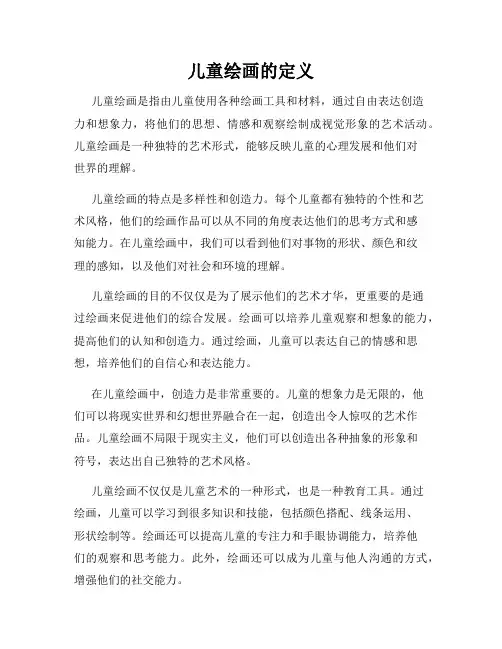 儿童绘画的定义

儿童绘画是指由儿童使用各种绘画工具和材料，通过自由表达创造力和想象力，将他们的思想、情感和观察绘制成视觉形象的艺术活动。儿童绘画是一种独特的艺术形式，能够反映儿童的心理发展和他们对世界的理解。

儿童绘画的特点是多样性和创造力。每个儿童都有独特的个性和艺术风格，他们的绘画作品可以从不同的角度表达他们的思考方式和感知能力。在儿童绘画中，我们可以看到他们对事物的形状、颜色和纹理的感知，以及他们对社会和环境的理解。

儿童绘画的目的不仅仅是为了展示他们的艺术才华，更重要的是通过绘画来促进他们的综合发展。绘画可以培养儿童观察和想象的能力，提高他们的认知和创造力。通过绘画，儿童可以表达自己的情感和思想，培养他们的自信心和表达能力。

在儿童绘画中，创造力是非常重要的。儿童的想象力是无限的，他们可以将现实世界和幻想世界融合在一起，创造出令人惊叹的艺术作品。儿童绘画不局限于现实主义，他们可以创造出各种抽象的形象和符号，表达出自己独特的艺术风格。

儿童绘画不仅仅是儿童艺术的一种形式，也是一种教育工具。通过绘画，儿童可以学习到很多知识和技能，包括颜色搭配、线条运用、形状绘制等。绘画还可以提高儿童的专注力和手眼协调能力，培养他们的观察和思考能力。此外，绘画还可以成为儿童与他人沟通的方式，增强他们的社交能力。